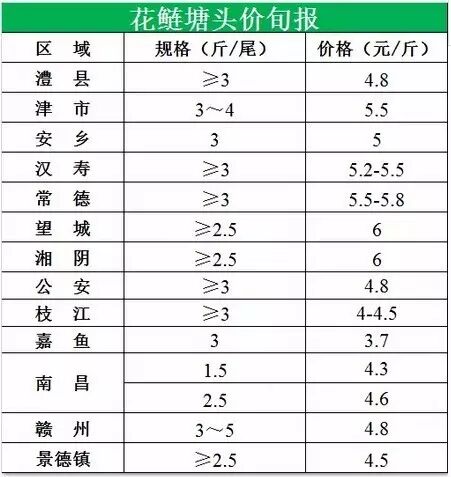 花鲢塘头价旬报

| 区 域 | 规格（斤/尾） | 价格（元/斤） |
|---|---|---|
| 澧 县 | ≥3 | 4.8 |
| 津 市 | 3～4 | 5.5 |
| 安 乡 | 3 | 5 |
| 汉 寿 | ≥3 | 5.2-5.5 |
| 常 德 | ≥3 | 5.5-5.8 |
| 望 城 | ≥2.5 | 6 |
| 湘 阴 | ≥2.5 | 6 |
| 公 安 | ≥3 | 4.8 |
| 枝 江 | ≥3 | 4-4.5 |
| 嘉 鱼 | 3 | 3.7 |
| 南 昌 | 1.5 | 4.3 |
| | 2.5 | 4.6 |
| 赣 州 | 3～5 | 4.8 |
| 景德镇 | ≥2.5 | 4.5 |